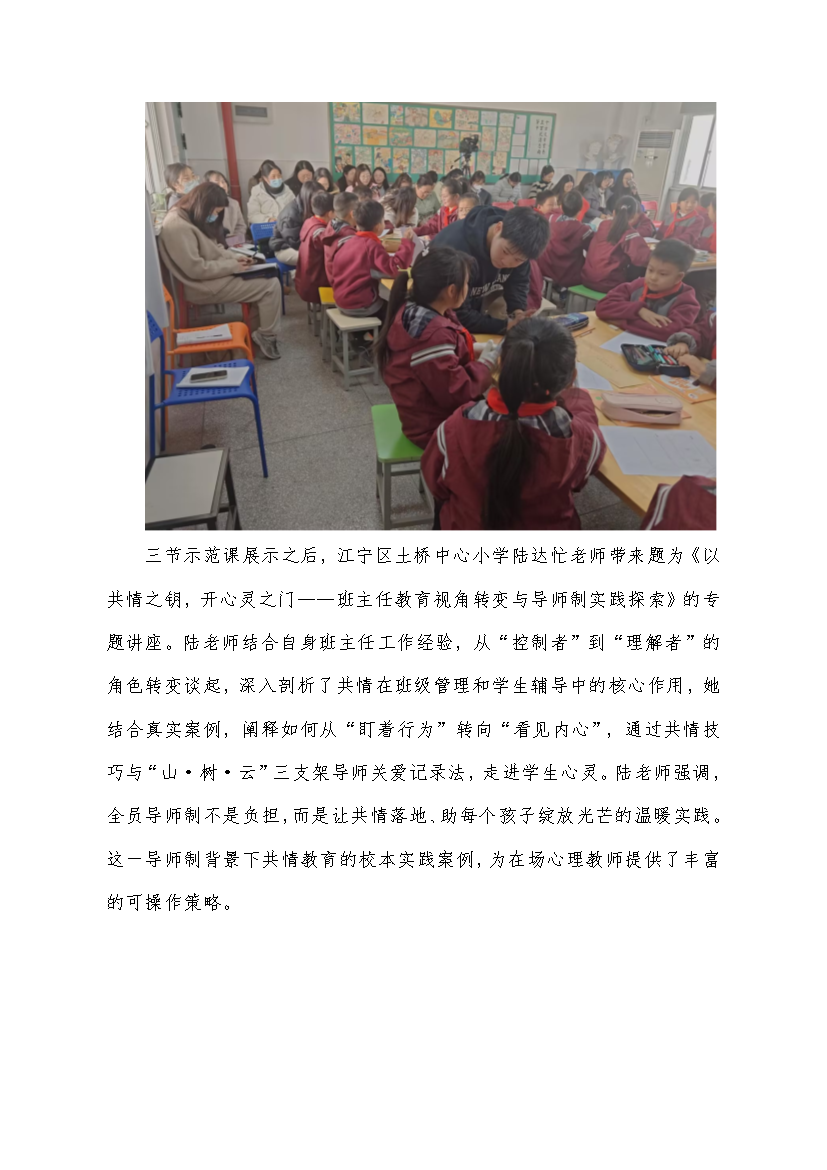 三节示范课展示之后，江宁区土桥中心小学陆达忙老师带来题为《以共情之钥，开心灵之门——班主任教育视角转变与导师制实践探索》的专题讲座。陆老师结合自身班主任工作经验，从“控制者”到“理解者”的角色转变谈起，深入剖析了共情在班级管理和学生辅导中的核心作用，她结合真实案例，阐释如何从“盯着行为”转向“看见内心”，通过共情技巧与“山·树·云”三支架导师关爱记录法，走进学生心灵。陆老师强调，全员导师制不是负担，而是让共情落地、助每个孩子绽放光芒的温暖实践。这一导师制背景下共情教育的校本实践案例，为在场心理教师提供了丰富的可操作策略。